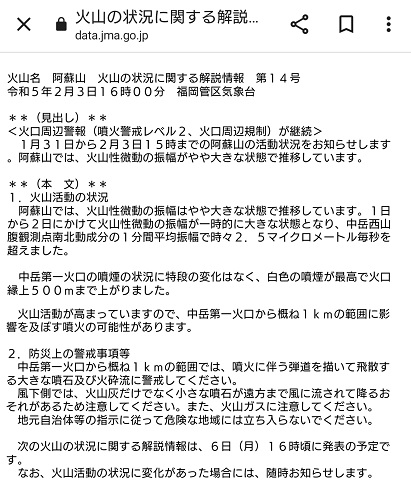 火山の状況に関する解説...
data.jma.go.jp

火山名　阿蘇山　火山の状況に関する解説情報　第１４号
令和５年２月３日１６時００分　福岡管区気象台

＊＊（見出し）＊＊
＜火口周辺警報（噴火警戒レベル２、火口周辺規制）が継続＞
　１月３１日から２月３日１５時までの阿蘇山の活動状況をお知らせします。阿蘇山では、火山性微動の振幅がやや大きな状態で推移しています。

＊＊（本　文）＊＊
１．火山活動の状況
　阿蘇山では、火山性微動の振幅はやや大きな状態で推移しています。１日から２日にかけて火山性微動の振幅が一時的に大きな状態となり、中岳西山腹観測点南北動成分の１分間平均振幅で時々２．５マイクロメートル毎秒を超えました。

　中岳第一火口の噴煙の状況に特段の変化はなく、白色の噴煙が最高で火口縁上５００ｍまで上がりました。

　火山活動が高まっていますので、中岳第一火口から概ね１ｋｍの範囲に影響を及ぼす噴火の可能性があります。

２．防災上の警戒事項等
　中岳第一火口から概ね１ｋｍの範囲では、噴火に伴う弾道を描いて飛散する大きな噴石及び火砕流に警戒してください。
　風下側では、火山灰だけでなく小さな噴石が遠方まで風に流されて降るおそれがあるため注意してください。また、火山ガスに注意してください。
　地元自治体等の指示に従って危険な地域には立ち入らないでください。

　次の火山の状況に関する解説情報は、６日（月）１６時頃に発表の予定です。
　なお、火山活動の状況に変化があった場合には、随時お知らせします。